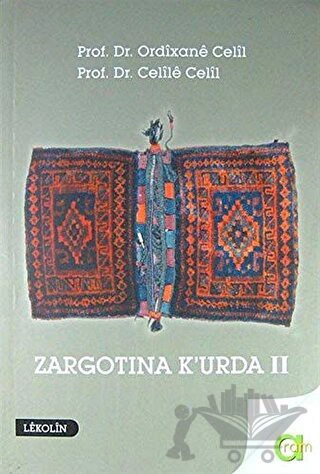 Prof. Dr. Ordîxanê Celîl
Prof. Dr. Celîlê Celîl

ZARGOTINA K'URDA II

LÊKOLÎN

aram